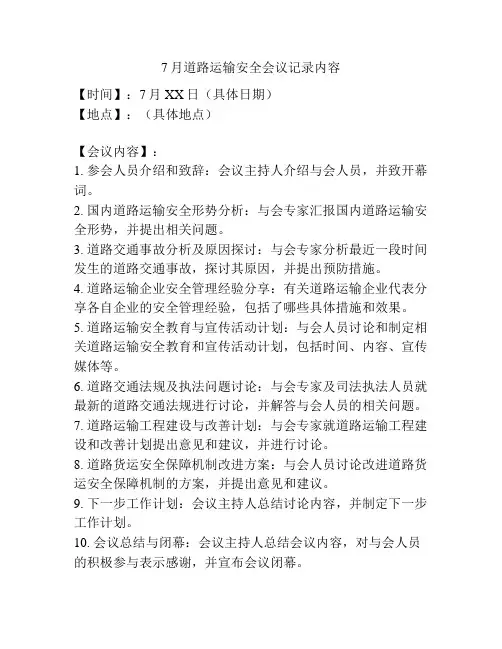 7月道路运输安全会议记录内容

【时间】：7月XX日（具体日期）
【地点】：（具体地点）

【会议内容】：
1. 参会人员介绍和致辞：会议主持人介绍与会人员，并致开幕词。
2. 国内道路运输安全形势分析：与会专家汇报国内道路运输安全形势，并提出相关问题。
3. 道路交通事故分析及原因探讨：与会专家分析最近一段时间发生的道路交通事故，探讨其原因，并提出预防措施。
4. 道路运输企业安全管理经验分享：有关道路运输企业代表分享各自企业的安全管理经验，包括了哪些具体措施和效果。
5. 道路运输安全教育与宣传活动计划：与会人员讨论和制定相关道路运输安全教育和宣传活动计划，包括时间、内容、宣传媒体等。
6. 道路交通法规及执法问题讨论：与会专家及司法执法人员就最新的道路交通法规进行讨论，并解答与会人员的相关问题。
7. 道路运输工程建设与改善计划：与会专家就道路运输工程建设和改善计划提出意见和建议，并进行讨论。
8. 道路货运安全保障机制改进方案：与会人员讨论改进道路货运安全保障机制的方案，并提出意见和建议。
9. 下一步工作计划：会议主持人总结讨论内容，并制定下一步工作计划。
10. 会议总结与闭幕：会议主持人总结会议内容，对与会人员的积极参与表示感谢，并宣布会议闭幕。